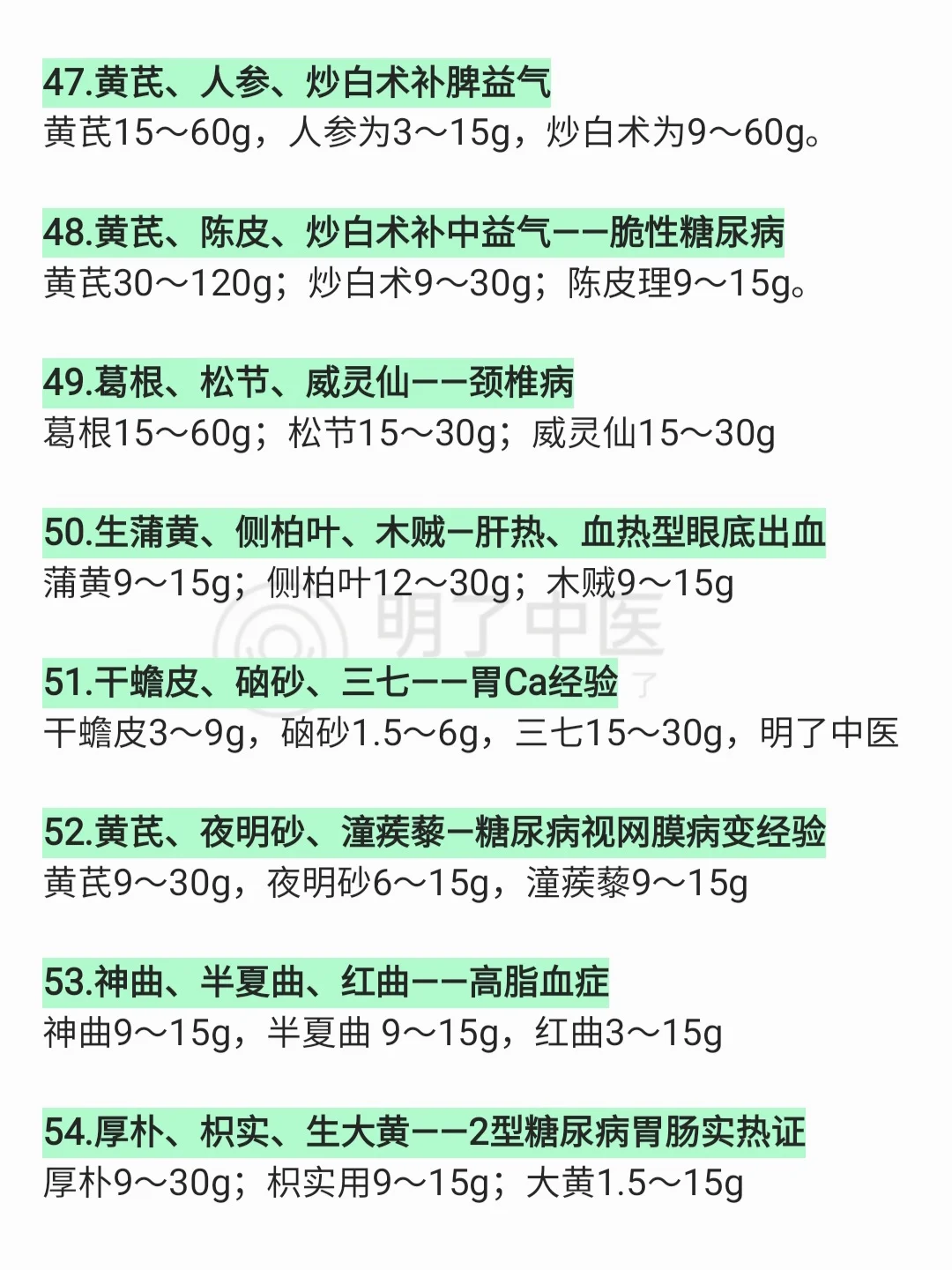 47.黄芪、人参、炒白术补脾益气
黄芪15～60g，人参为3～15g，炒白术为9～60g。

48.黄芪、陈皮、炒白术补中益气——脆性糖尿病
黄芪30～120g；炒白术9～30g；陈皮理9～15g。

49.葛根、松节、威灵仙——颈椎病
葛根15～60g；松节15～30g；威灵仙15～30g

50.生蒲黄、侧柏叶、木贼—肝热、血热型眼底出血
蒲黄9～15g；侧柏叶12～30g；木贼9～15g

明了中医

51.干蟾皮、硇砂、三七——胃Ca经验
干蟾皮3～9g，硇砂1.5～6g，三七15～30g，明了中医

52.黄芪、夜明砂、潼蒺藜—糖尿病视网膜病变经验
黄芪9～30g，夜明砂6～15g，潼蒺藜9～15g

53.神曲、半夏曲、红曲——高脂血症
神曲9～15g，半夏曲 9～15g，红曲3～15g

54.厚朴、枳实、生大黄——2型糖尿病胃肠实热证
厚朴9～30g；枳实用9～15g；大黄1.5～15g